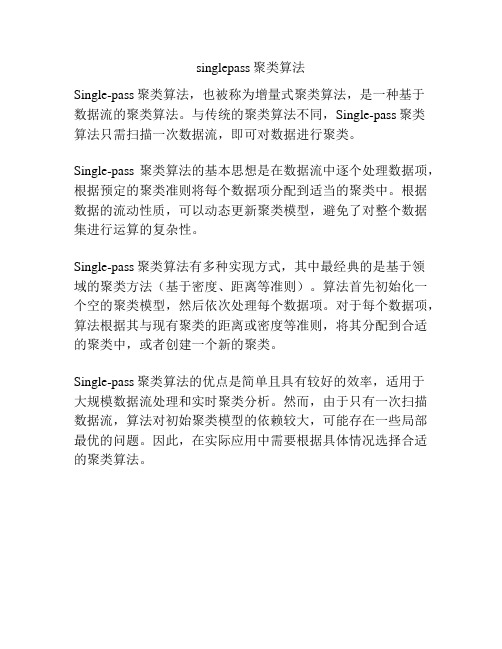 singlepass 聚类算法

Single-pass 聚类算法，也被称为增量式聚类算法，是一种基于数据流的聚类算法。与传统的聚类算法不同，Single-pass 聚类算法只需扫描一次数据流，即可对数据进行聚类。

Single-pass 聚类算法的基本思想是在数据流中逐个处理数据项，根据预定的聚类准则将每个数据项分配到适当的聚类中。根据数据的流动性质，可以动态更新聚类模型，避免了对整个数据集进行运算的复杂性。

Single-pass 聚类算法有多种实现方式，其中最经典的是基于领域的聚类方法（基于密度、距离等准则）。算法首先初始化一个空的聚类模型，然后依次处理每个数据项。对于每个数据项，算法根据其与现有聚类的距离或密度等准则，将其分配到合适的聚类中，或者创建一个新的聚类。

Single-pass 聚类算法的优点是简单且具有较好的效率，适用于大规模数据流处理和实时聚类分析。然而，由于只有一次扫描数据流，算法对初始聚类模型的依赖较大，可能存在一些局部最优的问题。因此，在实际应用中需要根据具体情况选择合适的聚类算法。